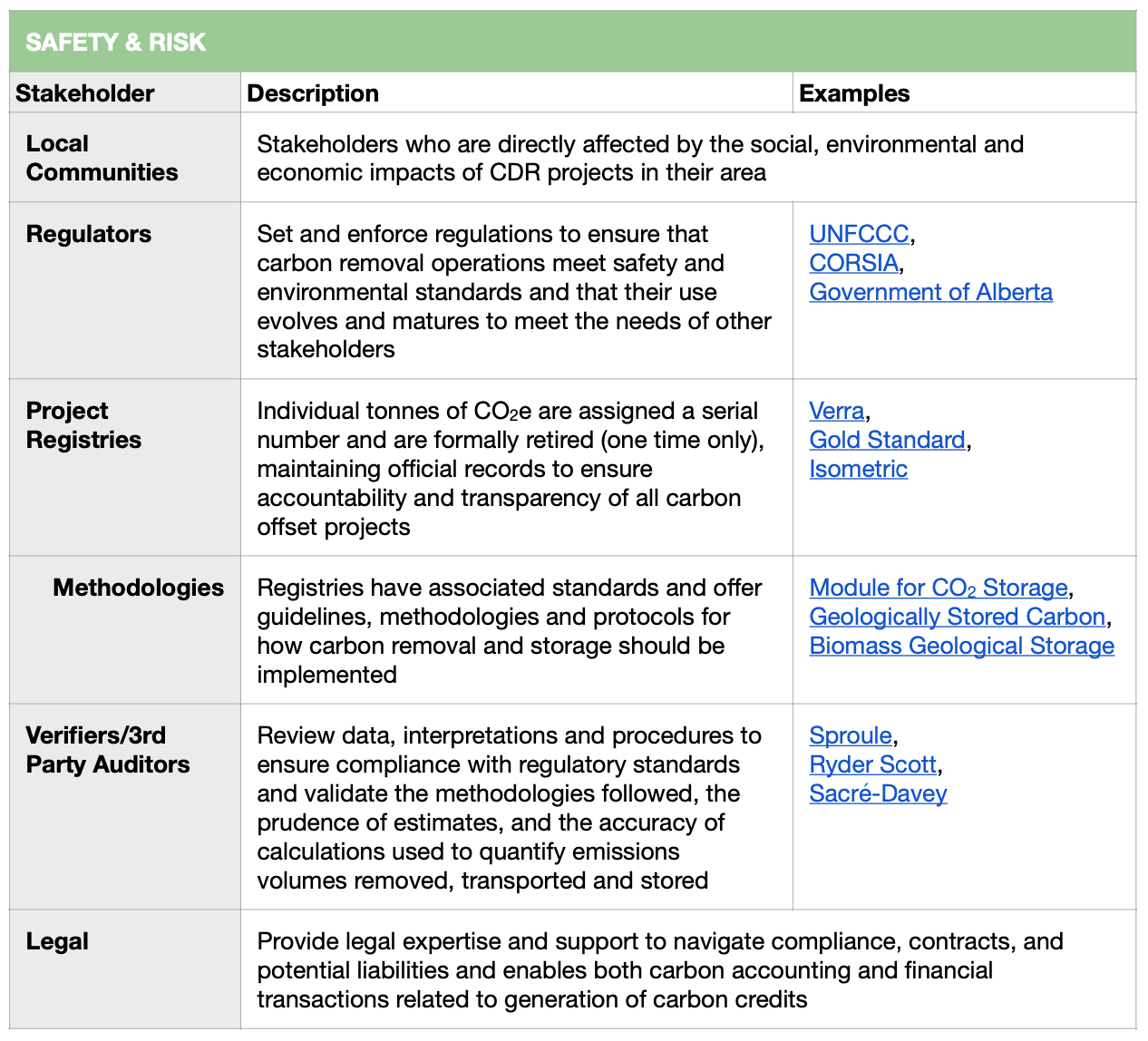 SAFETY & RISK

| Stakeholder | Description | Examples |
|---|---|---|
| Local Communities | Stakeholders who are directly affected by the social, environmental and economic impacts of CDR projects in their area | |
| Regulators | Set and enforce regulations to ensure that carbon removal operations meet safety and environmental standards and that their use evolves and matures to meet the needs of other stakeholders | UNFCCC, CORSIA, Government of Alberta |
| Project Registries | Individual tonnes of $CO_2e$ are assigned a serial number and are formally retired (one time only), maintaining official records to ensure accountability and transparency of all carbon offset projects | Verra, Gold Standard, Isometric |
| Methodologies | Registries have associated standards and offer guidelines, methodologies and protocols for how carbon removal and storage should be implemented | Module for $CO_2$ Storage, Geologically Stored Carbon, Biomass Geological Storage |
| Verifiers/3rd Party Auditors | Review data, interpretations and procedures to ensure compliance with regulatory standards and validate the methodologies followed, the prudence of estimates, and the accuracy of calculations used to quantify emissions volumes removed, transported and stored | Sproule, Ryder Scott, Sacré-Davey |
| Legal | Provide legal expertise and support to navigate compliance, contracts, and potential liabilities and enables both carbon accounting and financial transactions related to generation of carbon credits | |